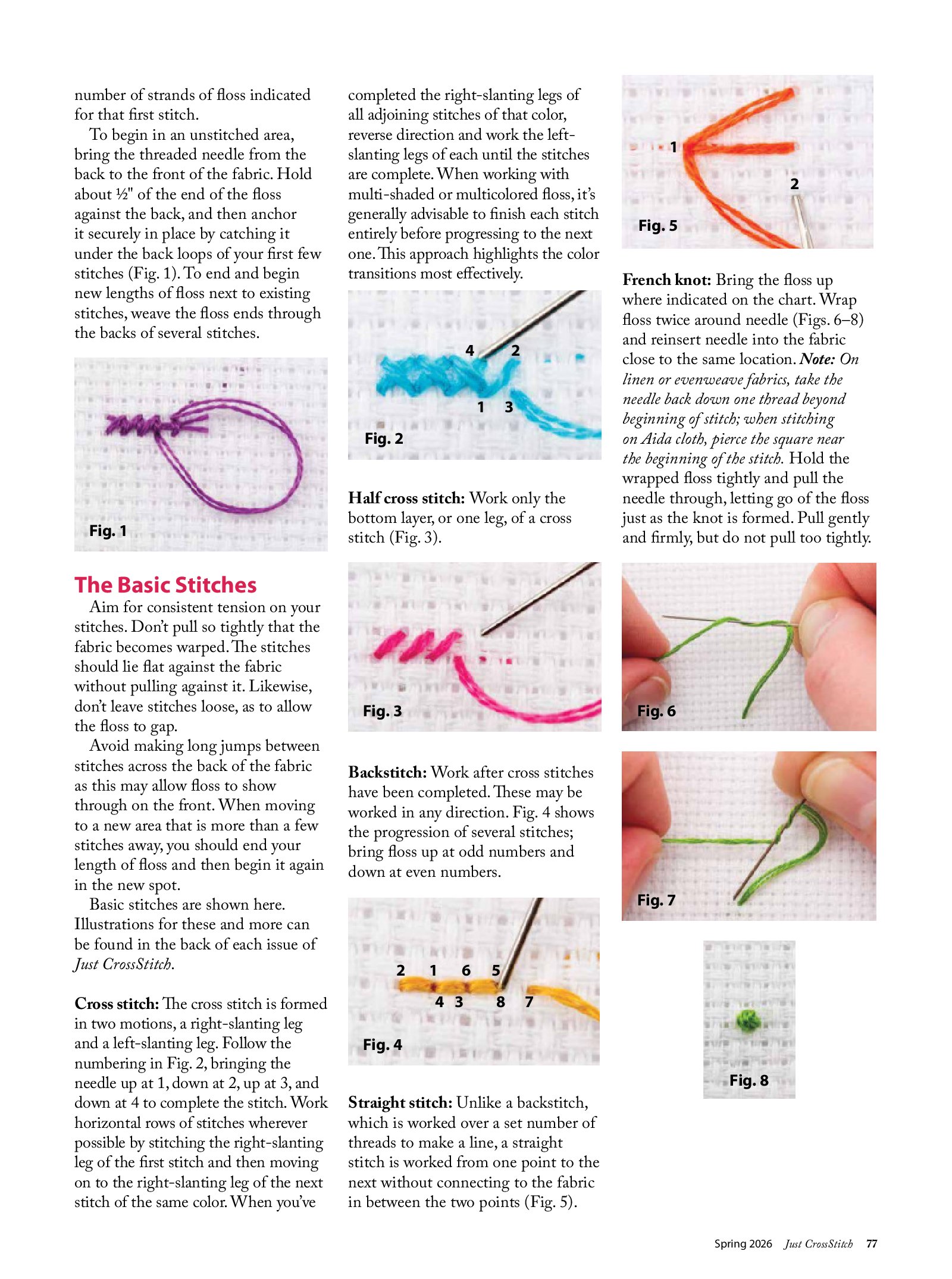 number of strands of floss indicated for that first stitch.

To begin in an unstitched area, bring the threaded needle from the back to the front of the fabric. Hold about ½" of the end of the floss against the back, and then anchor it securely in place by catching it under the back loops of your first few stitches (Fig. 1). To end and begin new lengths of floss next to existing stitches, weave the floss ends through the backs of several stitches.

Fig. 1

The Basic Stitches

Aim for consistent tension on your stitches. Don't pull so tightly that the fabric becomes warped. The stitches should lie flat against the fabric without pulling against it. Likewise, don't leave stitches loose, as to allow the floss to gap.

Avoid making long jumps between stitches across the back of the fabric as this may allow floss to show through on the front. When moving to a new area that is more than a few stitches away, you should end your length of floss and then begin it again in the new spot.

Basic stitches are shown here. Illustrations for these and more can be found in the back of each issue of Just CrossStitch.

Cross stitch: The cross stitch is formed in two motions, a right-slanting leg and a left-slanting leg. Follow the numbering in Fig. 2, bringing the needle up at 1, down at 2, up at 3, and down at 4 to complete the stitch. Work horizontal rows of stitches wherever possible by stitching the right-slanting leg of the first stitch and then moving on to the right-slanting leg of the next stitch of the same color. When you've completed the right-slanting legs of all adjoining stitches of that color, reverse direction and work the left-slanting legs of each until the stitches are complete. When working with multi-shaded or multicolored floss, it's generally advisable to finish each stitch entirely before progressing to the next one. This approach highlights the color transitions most effectively.

4 2
1 3
Fig. 2

Half cross stitch: Work only the bottom layer, or one leg, of a cross stitch (Fig. 3).

Fig. 3

Backstitch: Work after cross stitches have been completed. These may be worked in any direction. Fig. 4 shows the progression of several stitches; bring floss up at odd numbers and down at even numbers.

2 1 6 5
4 3 8 7
Fig. 4

Straight stitch: Unlike a backstitch, which is worked over a set number of threads to make a line, a straight stitch is worked from one point to the next without connecting to the fabric in between the two points (Fig. 5).

1
2
Fig. 5

French knot: Bring the floss up where indicated on the chart. Wrap floss twice around needle (Figs. 6–8) and reinsert needle into the fabric close to the same location. Note: On linen or evenweave fabrics, take the needle back down one thread beyond beginning of stitch; when stitching on Aida cloth, pierce the square near the beginning of the stitch. Hold the wrapped floss tightly and pull the needle through, letting go of the floss just as the knot is formed. Pull gently and firmly, but do not pull too tightly.

Fig. 6

Fig. 7

Fig. 8

Spring 2026 Just CrossStitch 77